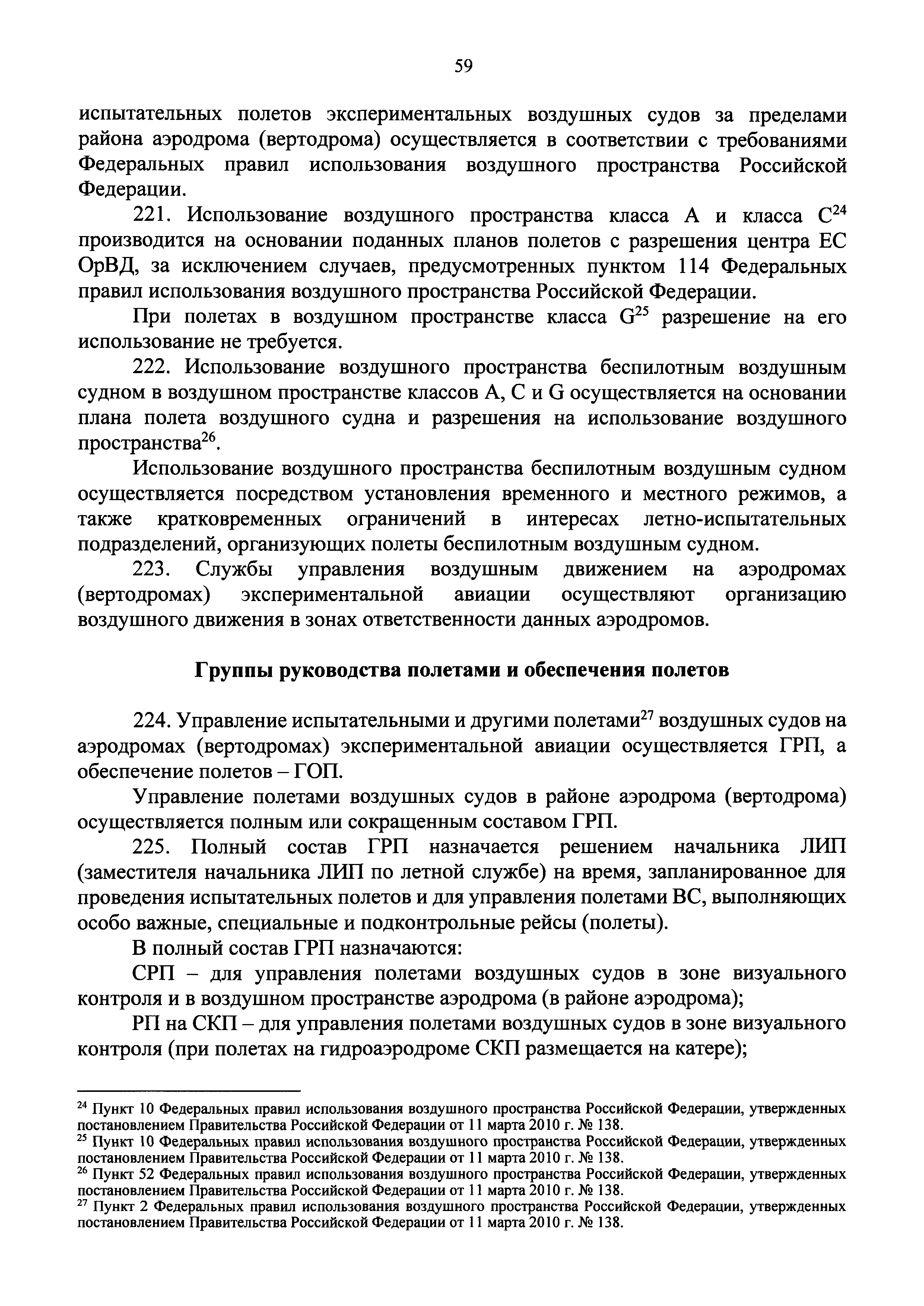 59

испытательных полетов экспериментальных воздушных судов за пределами района аэродрома (вертодрома) осуществляется в соответствии с требованиями Федеральных правил использования воздушного пространства Российской Федерации.

221. Использование воздушного пространства класса А и класса С$^{24}$ производится на основании поданных планов полетов с разрешения центра ЕС ОрВД, за исключением случаев, предусмотренных пунктом 114 Федеральных правил использования воздушного пространства Российской Федерации.

При полетах в воздушном пространстве класса G$^{25}$ разрешение на его использование не требуется.

222. Использование воздушного пространства беспилотным воздушным судном в воздушном пространстве классов А, С и G осуществляется на основании плана полета воздушного судна и разрешения на использование воздушного пространства$^{26}$.

Использование воздушного пространства беспилотным воздушным судном осуществляется посредством установления временного и местного режимов, а также кратковременных ограничений в интересах летно-испытательных подразделений, организующих полеты беспилотным воздушным судном.

223. Службы управления воздушным движением на аэродромах (вертодромах) экспериментальной авиации осуществляют организацию воздушного движения в зонах ответственности данных аэродромов.

Группы руководства полетами и обеспечения полетов

224. Управление испытательными и другими полетами$^{27}$ воздушных судов на аэродромах (вертодромах) экспериментальной авиации осуществляется ГРП, а обеспечение полетов – ГОП.

Управление полетами воздушных судов в районе аэродрома (вертодрома) осуществляется полным или сокращенным составом ГРП.

225. Полный состав ГРП назначается решением начальника ЛИП (заместителя начальника ЛИП по летной службе) на время, запланированное для проведения испытательных полетов и для управления полетами ВС, выполняющих особо важные, специальные и подконтрольные рейсы (полеты).

В полный состав ГРП назначаются:

СРП – для управления полетами воздушных судов в зоне визуального контроля и в воздушном пространстве аэродрома (в районе аэродрома);

РП на СКП – для управления полетами воздушных судов в зоне визуального контроля (при полетах на гидроаэродроме СКП размещается на катере);

$^{24}$ Пункт 10 Федеральных правил использования воздушного пространства Российской Федерации, утвержденных постановлением Правительства Российской Федерации от 11 марта 2010 г. № 138.
$^{25}$ Пункт 10 Федеральных правил использования воздушного пространства Российской Федерации, утвержденных постановлением Правительства Российской Федерации от 11 марта 2010 г. № 138.
$^{26}$ Пункт 52 Федеральных правил использования воздушного пространства Российской Федерации, утвержденных постановлением Правительства Российской Федерации от 11 марта 2010 г. № 138.
$^{27}$ Пункт 2 Федеральных правил использования воздушного пространства Российской Федерации, утвержденных постановлением Правительства Российской Федерации от 11 марта 2010 г. № 138.